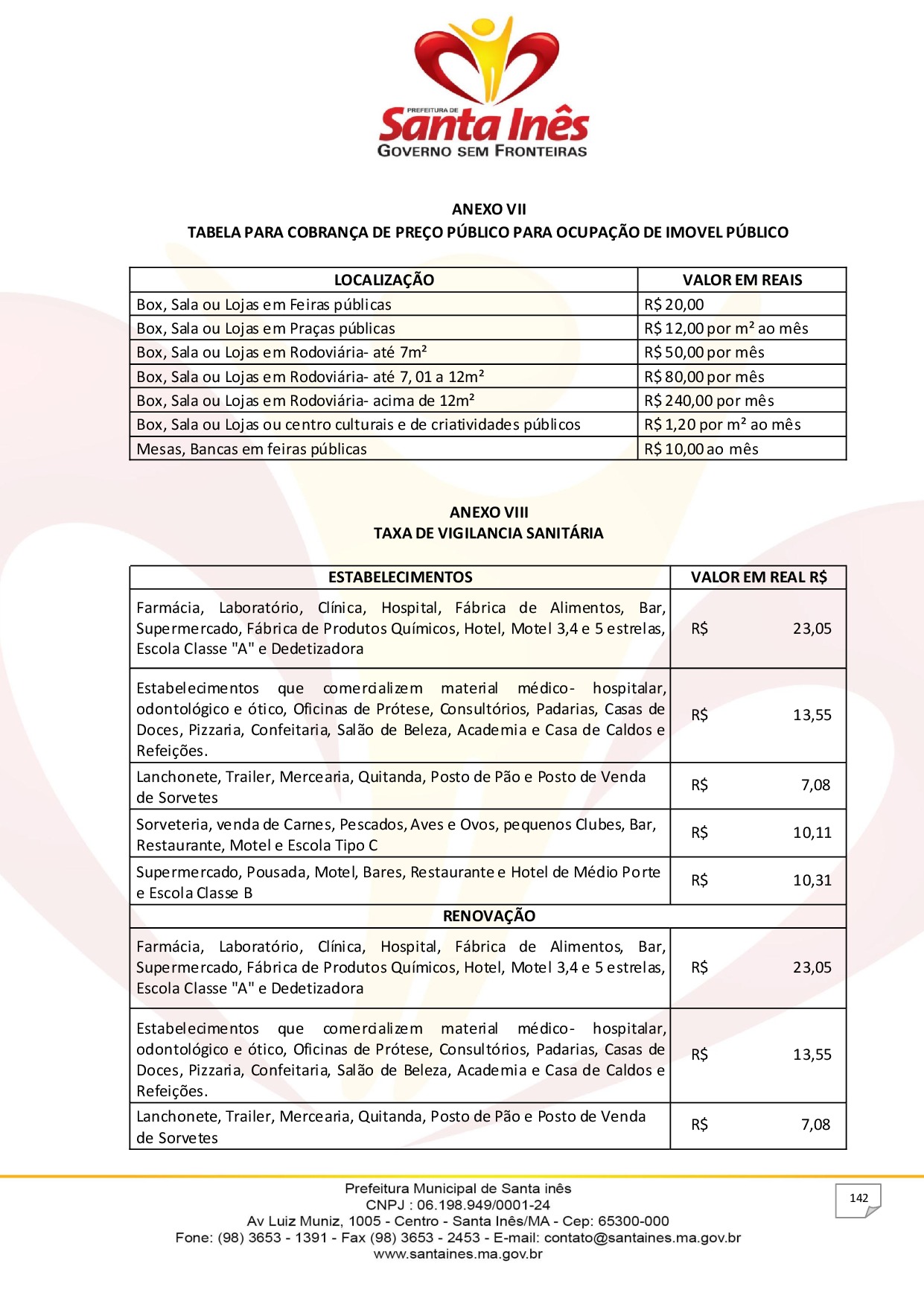 PREFEITURA DE
Santa Inês
GOVERNO SEM FRONTEIRAS

ANEXO VII
TABELA PARA COBRANÇA DE PREÇO PÚBLICO PARA OCUPAÇÃO DE IMOVEL PÚBLICO

| LOCALIZAÇÃO | VALOR EM REAIS |
|---|---|
| Box, Sala ou Lojas em Feiras públicas | R$ 20,00 |
| Box, Sala ou Lojas em Praças públicas | R$ 12,00 por m² ao mês |
| Box, Sala ou Lojas em Rodoviária- até 7m² | R$ 50,00 por mês |
| Box, Sala ou Lojas em Rodoviária- até 7, 01 a 12m² | R$ 80,00 por mês |
| Box, Sala ou Lojas em Rodoviária- acima de 12m² | R$ 240,00 por mês |
| Box, Sala ou Lojas ou centro culturais e de criatividades públicos | R$ 1,20 por m² ao mês |
| Mesas, Bancas em feiras públicas | R$ 10,00 ao mês |

ANEXO VIII
TAXA DE VIGILANCIA SANITÁRIA

| ESTABELECIMENTOS | VALOR EM REAL R$ |
|---|---|
| Farmácia, Laboratório, Clínica, Hospital, Fábrica de Alimentos, Bar, Supermercado, Fábrica de Produtos Químicos, Hotel, Motel 3,4 e 5 estrelas, Escola Classe "A" e Dedetizadora | R$ 23,05 |
| Estabelecimentos que comercializem material médico- hospitalar, odontológico e ótico, Oficinas de Prótese, Consultórios, Padarias, Casas de Doces, Pizzaria, Confeitaria, Salão de Beleza, Academia e Casa de Caldos e Refeições. | R$ 13,55 |
| Lanchonete, Trailer, Mercearia, Quitanda, Posto de Pão e Posto de Venda de Sorvetes | R$ 7,08 |
| Sorveteria, venda de Carnes, Pescados, Aves e Ovos, pequenos Clubes, Bar, Restaurante, Motel e Escola Tipo C | R$ 10,11 |
| Supermercado, Pousada, Motel, Bares, Restaurante e Hotel de Médio Porte e Escola Classe B | R$ 10,31 |
| RENOVAÇÃO | |
| Farmácia, Laboratório, Clínica, Hospital, Fábrica de Alimentos, Bar, Supermercado, Fábrica de Produtos Químicos, Hotel, Motel 3,4 e 5 estrelas, Escola Classe "A" e Dedetizadora | R$ 23,05 |
| Estabelecimentos que comercializem material médico- hospitalar, odontológico e ótico, Oficinas de Prótese, Consultórios, Padarias, Casas de Doces, Pizzaria, Confeitaria, Salão de Beleza, Academia e Casa de Caldos e Refeições. | R$ 13,55 |
| Lanchonete, Trailer, Mercearia, Quitanda, Posto de Pão e Posto de Venda de Sorvetes | R$ 7,08 |

Prefeitura Municipal de Santa inês
CNPJ : 06.198.949/0001-24
Av Luiz Muniz, 1005 - Centro - Santa Inês/MA - Cep: 65300-000
Fone: (98) 3653 - 1391 - Fax (98) 3653 - 2453 - E-mail: contato@santaines.ma.gov.br
www.santaines.ma.gov.br

142